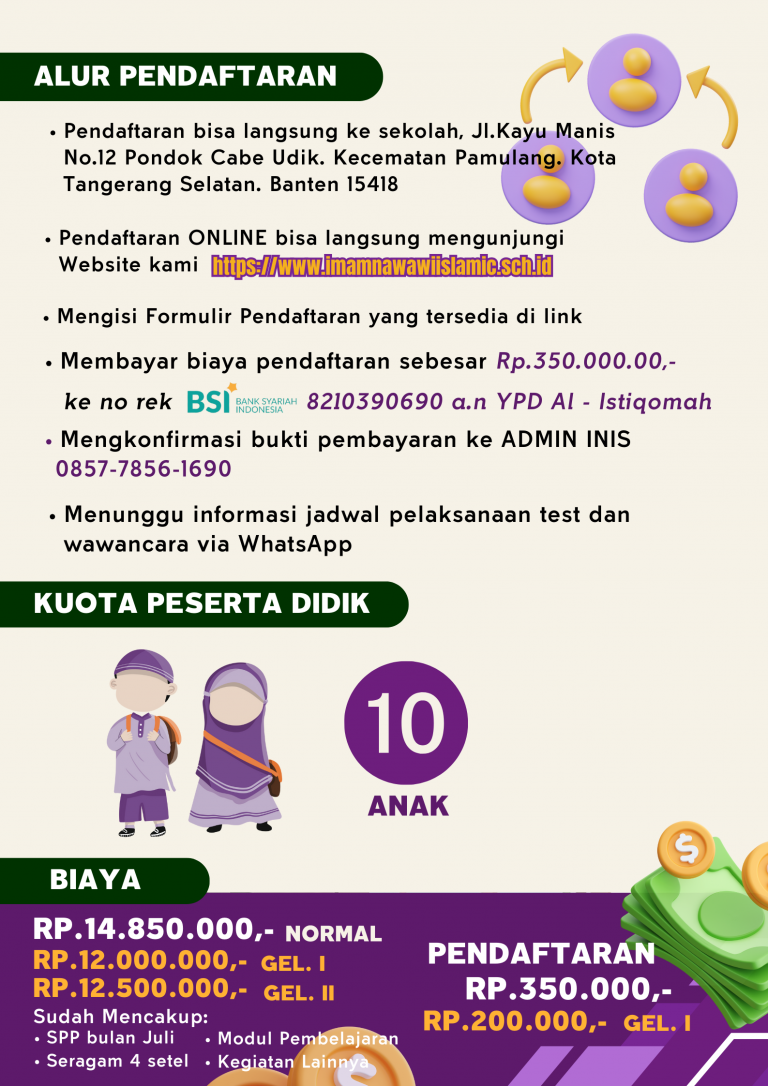 ALUR PENDAFTARAN

• Pendaftaran bisa langsung ke sekolah, Jl.Kayu Manis No.12 Pondok Cabe Udik. Kecematan Pamulang. Kota Tangerang Selatan. Banten 15418

• Pendaftaran ONLINE bisa langsung mengunjungi Website kami https://www.imamnawawiislamic.sch.id

• Mengisi Formulir Pendaftaran yang tersedia di link

• Membayar biaya pendaftaran sebesar Rp.350.000.00,- ke no rek BSI BANK SYARIAH INDONESIA 8210390690 a.n YPD Al - Istiqomah

• Mengkonfirmasi bukti pembayaran ke ADMIN INIS 0857-7856-1690

• Menunggu informasi jadwal pelaksanaan test dan wawancara via WhatsApp

KUOTA PESERTA DIDIK

10
ANAK

BIAYA

RP.14.850.000,- NORMAL
RP.12.000.000,- GEL. I
RP.12.500.000,- GEL. II
Sudah Mencakup:
• SPP bulan Juli
• Seragam 4 setel
• Modul Pembelajaran
• Kegiatan Lainnya

PENDAFTARAN
RP.350.000,-
RP.200.000,- GEL. I